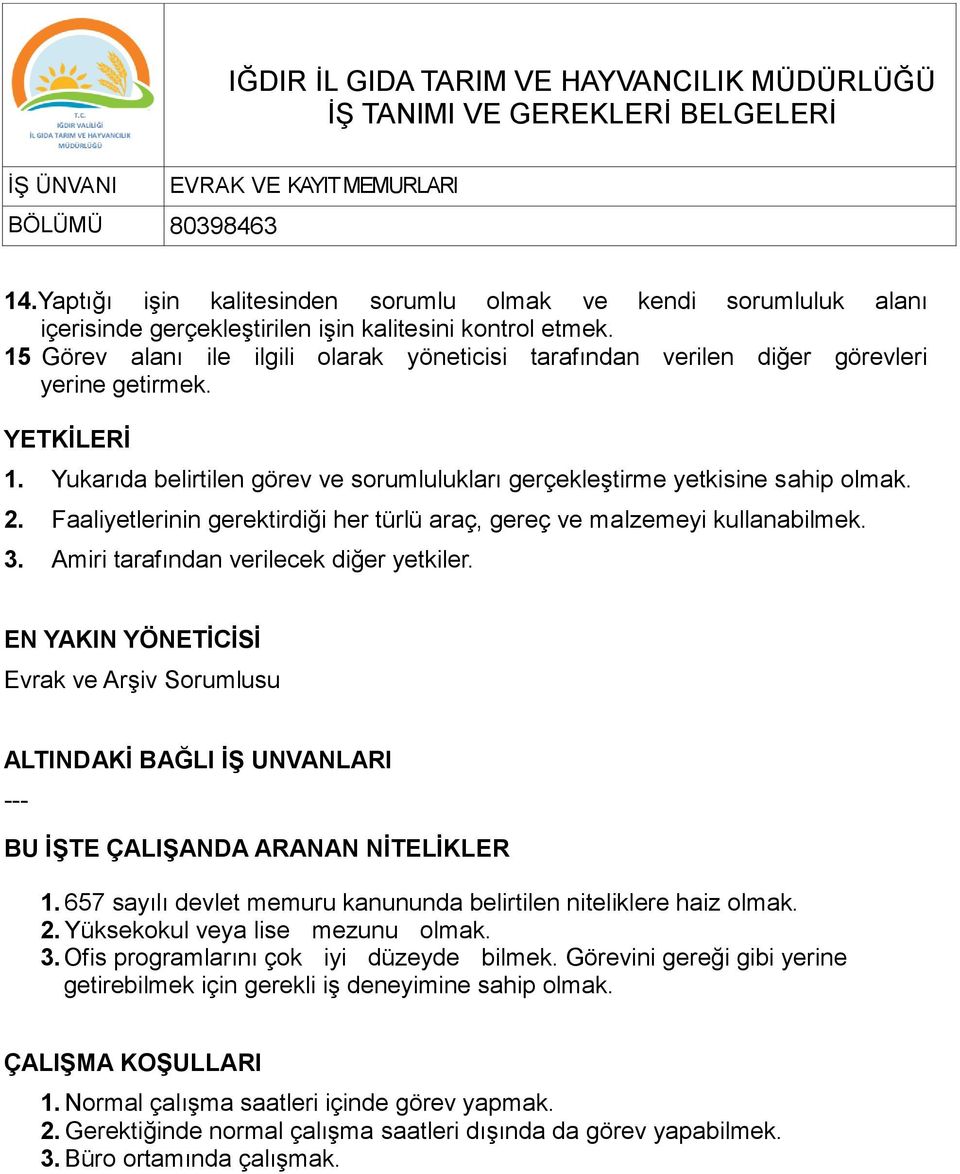 T.C.
IĞDIR VALİLİĞİ
İL GIDA TARIM VE HAYVANCILIK MÜDÜRLÜĞÜ

IĞDIR İL GIDA TARIM VE HAYVANCILIK MÜDÜRLÜĞÜ
İŞ TANIMI VE GEREKLERİ BELGELERİ

| İŞ ÜNVANI | EVRAK VE KAYIT MEMURLARI |
|---|---|
| BÖLÜMÜ | 80398463 |

14. Yaptığı işin kalitesinden sorumlu olmak ve kendi sorumluluk alanı içerisinde gerçekleştirilen işin kalitesini kontrol etmek.
15 Görev alanı ile ilgili olarak yöneticisi tarafından verilen diğer görevleri yerine getirmek.

YETKİLERİ
1. Yukarıda belirtilen görev ve sorumlulukları gerçekleştirme yetkisine sahip olmak.
2. Faaliyetlerinin gerektirdiği her türlü araç, gereç ve malzemeyi kullanabilmek.
3. Amiri tarafından verilecek diğer yetkiler.

EN YAKIN YÖNETİCİSİ
Evrak ve Arşiv Sorumlusu

ALTINDAKİ BAĞLI İŞ UNVANLARI
---

BU İŞTE ÇALIŞANDA ARANAN NİTELİKLER
1. 657 sayılı devlet memuru kanununda belirtilen niteliklere haiz olmak.
2. Yüksekokul veya lise mezunu olmak.
3. Ofis programlarını çok iyi düzeyde bilmek. Görevini gereği gibi yerine getirebilmek için gerekli iş deneyimine sahip olmak.

ÇALIŞMA KOŞULLARI
1. Normal çalışma saatleri içinde görev yapmak.
2. Gerektiğinde normal çalışma saatleri dışında da görev yapabilmek.
3. Büro ortamında çalışmak.